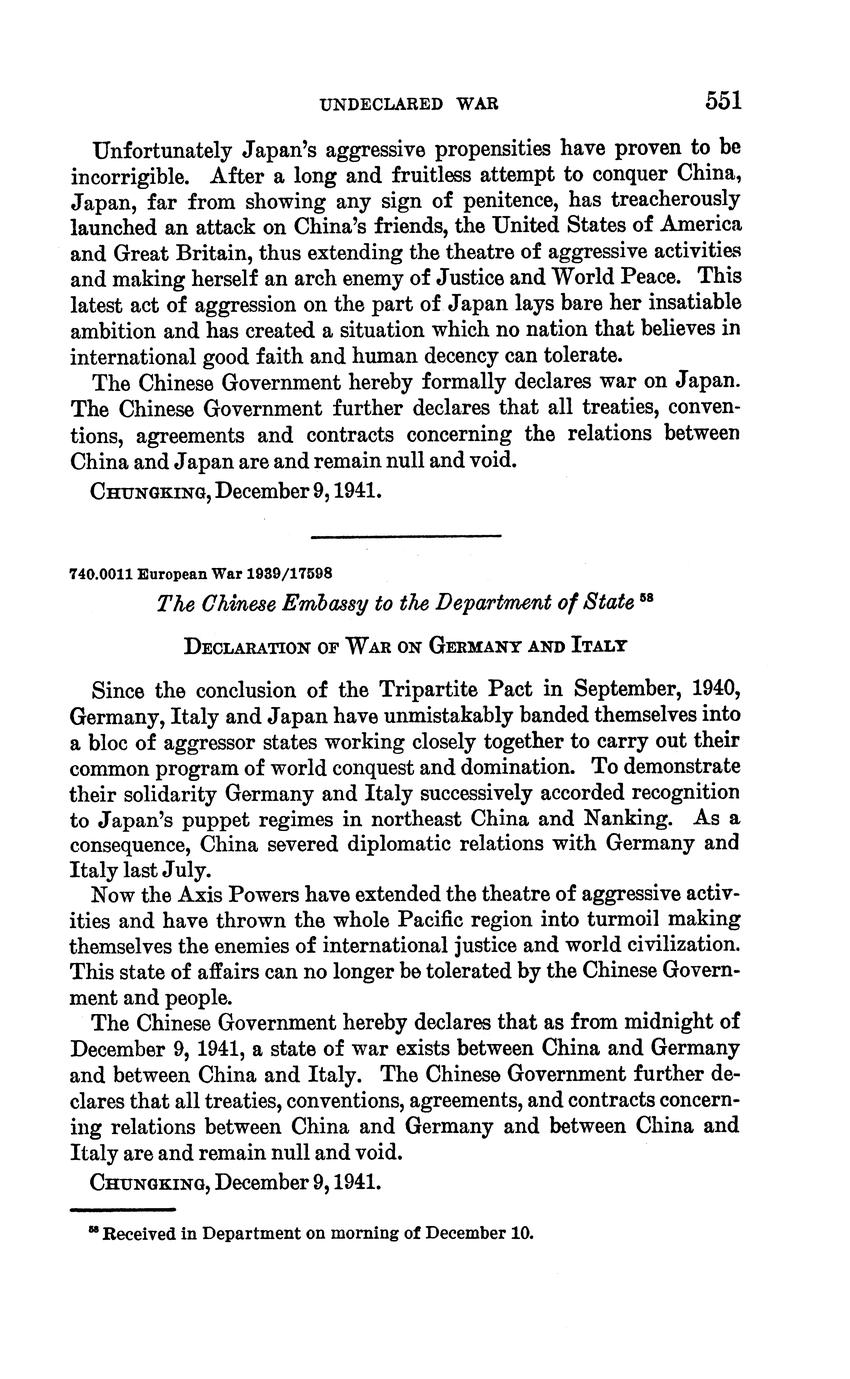 UNDECLARED WAR 551

Unfortunately Japan's aggressive propensities have proven to be incorrigible. After a long and fruitless attempt to conquer China, Japan, far from showing any sign of penitence, has treacherously launched an attack on China's friends, the United States of America and Great Britain, thus extending the theatre of aggressive activities and making herself an arch enemy of Justice and World Peace. This latest act of aggression on the part of Japan lays bare her insatiable ambition and has created a situation which no nation that believes in international good faith and human decency can tolerate.

The Chinese Government hereby formally declares war on Japan. The Chinese Government further declares that all treaties, conventions, agreements and contracts concerning the relations between China and Japan are and remain null and void.

CHUNGKING, December 9, 1941.

740.0011 European War 1939/17598

The Chinese Embassy to the Department of State $^{58}$

DECLARATION OF WAR ON GERMANY AND ITALY

Since the conclusion of the Tripartite Pact in September, 1940, Germany, Italy and Japan have unmistakably banded themselves into a bloc of aggressor states working closely together to carry out their common program of world conquest and domination. To demonstrate their solidarity Germany and Italy successively accorded recognition to Japan's puppet regimes in northeast China and Nanking. As a consequence, China severed diplomatic relations with Germany and Italy last July.

Now the Axis Powers have extended the theatre of aggressive activities and have thrown the whole Pacific region into turmoil making themselves the enemies of international justice and world civilization. This state of affairs can no longer be tolerated by the Chinese Government and people.

The Chinese Government hereby declares that as from midnight of December 9, 1941, a state of war exists between China and Germany and between China and Italy. The Chinese Government further declares that all treaties, conventions, agreements, and contracts concerning relations between China and Germany and between China and Italy are and remain null and void.

CHUNGKING, December 9, 1941.

$^{58}$ Received in Department on morning of December 10.